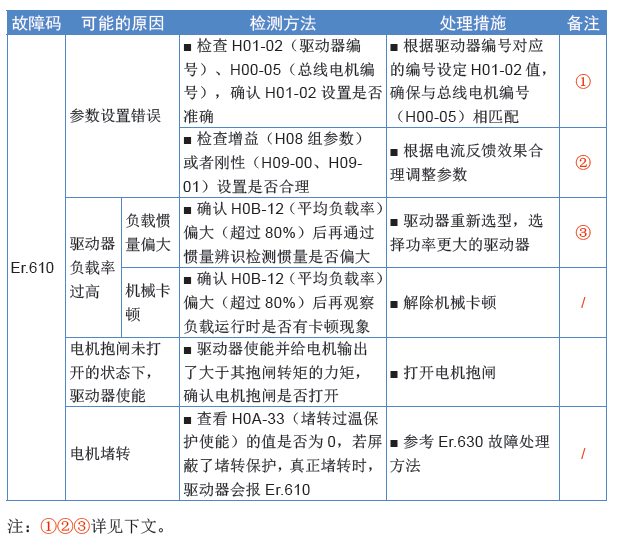 | 故障码 | 可能的原因 | | 检测方法 | 处理措施 | 备注 |
|---|---|---|---|---|---|
| Er.610 | 参数设置错误 | | ■ 检查 H01-02（驱动器编号）、H00-05（总线电机编号），确认 H01-02 设置是否准确 | ■ 根据驱动器编号对应的编号设定 H01-02 值，确保与总线电机编号（H00-05）相匹配 | ① |
| | | | ■ 检查增益（H08 组参数）或者刚性（H09-00、H09-01）设置是否合理 | ■ 根据电流反馈效果合理调整参数 | ② |
| | 驱动器负载率过高 | 负载惯量偏大 | ■ 确认 H0B-12（平均负载率）偏大（超过 80%）后再通过惯量辨识检测惯量是否偏大 | ■ 驱动器重新选型，选择功率更大的驱动器 | ③ |
| | | 机械卡顿 | ■ 确认 H0B-12（平均负载率）偏大（超过 80%）后再观察负载运行时是否有卡顿现象 | ■ 解除机械卡顿 | / |
| | 电机抱闸未打开的状态下，驱动器使能 | | ■ 驱动器使能并给电机输出了大于其抱闸转矩的力矩，确认电机抱闸是否打开 | ■ 打开电机抱闸 | |
| | 电机堵转 | | ■ 查看 H0A-33（堵转过温保护使能）的值是否为 0，若屏蔽了堵转保护，真正堵转时，驱动器会报 Er.610 | ■ 参考 Er.630 故障处理方法 | / |

注：①②③详见下文。